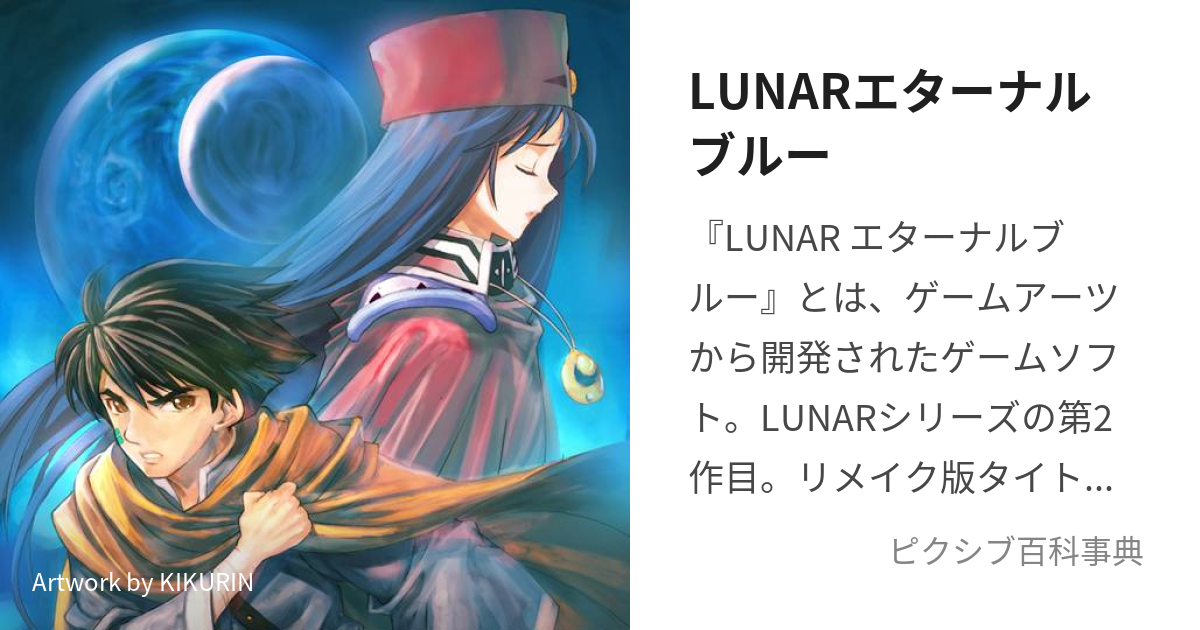 Artwork by KIKURIN

LUNARエターナルブルー

『LUNAR エターナルブルー』とは、ゲームアーツから開発されたゲームソフト。LUNARシリーズの第2作目。リメイク版タイト…

ピクシブ百科事典